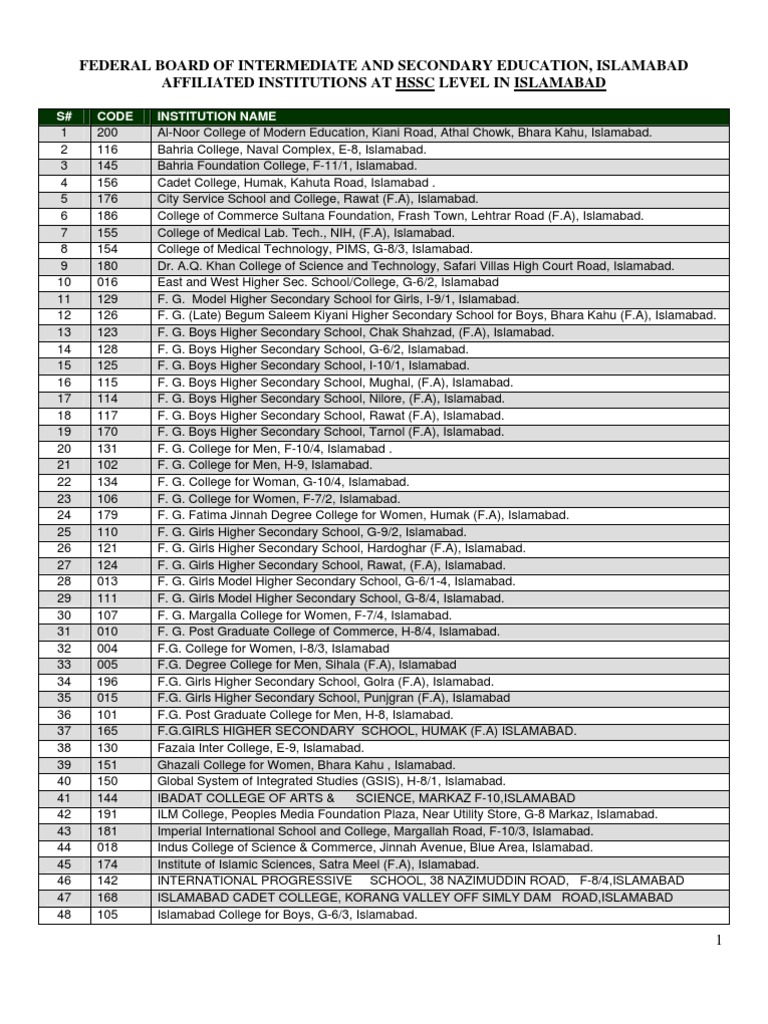 FEDERAL BOARD OF INTERMEDIATE AND SECONDARY EDUCATION, ISLAMABAD
AFFILIATED INSTITUTIONS AT HSSC LEVEL IN ISLAMABAD

| S# | CODE | INSTITUTION NAME |
|---|---|---|
| 1 | 200 | Al-Noor College of Modern Education, Kiani Road, Athal Chowk, Bhara Kahu, Islamabad. |
| 2 | 116 | Bahria College, Naval Complex, E-8, Islamabad. |
| 3 | 145 | Bahria Foundation College, F-11/1, Islamabad. |
| 4 | 156 | Cadet College, Humak, Kahuta Road, Islamabad . |
| 5 | 176 | City Service School and College, Rawat (F.A), Islamabad. |
| 6 | 186 | College of Commerce Sultana Foundation, Frash Town, Lehtrar Road (F.A), Islamabad. |
| 7 | 155 | College of Medical Lab. Tech., NIH, (F.A), Islamabad. |
| 8 | 154 | College of Medical Technology, PIMS, G-8/3, Islamabad. |
| 9 | 180 | Dr. A.Q. Khan College of Science and Technology, Safari Villas High Court Road, Islamabad. |
| 10 | 016 | East and West Higher Sec. School/College, G-6/2, Islamabad |
| 11 | 129 | F. G. Model Higher Secondary School for Girls, I-9/1, Islamabad. |
| 12 | 126 | F. G. (Late) Begum Saleem Kiyani Higher Secondary School for Boys, Bhara Kahu (F.A), Islamabad. |
| 13 | 123 | F. G. Boys Higher Secondary School, Chak Shahzad, (F.A), Islamabad. |
| 14 | 128 | F. G. Boys Higher Secondary School, G-6/2, Islamabad. |
| 15 | 125 | F. G. Boys Higher Secondary School, I-10/1, Islamabad. |
| 16 | 115 | F. G. Boys Higher Secondary School, Mughal, (F.A), Islamabad. |
| 17 | 114 | F. G. Boys Higher Secondary School, Nilore, (F.A), Islamabad. |
| 18 | 117 | F. G. Boys Higher Secondary School, Rawat (F.A), Islamabad. |
| 19 | 170 | F. G. Boys Higher Secondary School, Tarnol (F.A), Islamabad. |
| 20 | 131 | F. G. College for Men, F-10/4, Islamabad . |
| 21 | 102 | F. G. College for Men, H-9, Islamabad. |
| 22 | 134 | F. G. College for Woman, G-10/4, Islamabad. |
| 23 | 106 | F. G. College for Women, F-7/2, Islamabad. |
| 24 | 179 | F. G. Fatima Jinnah Degree College for Women, Humak (F.A), Islamabad. |
| 25 | 110 | F. G. Girls Higher Secondary School, G-9/2, Islamabad. |
| 26 | 121 | F. G. Girls Higher Secondary School, Hardoghar (F.A), Islamabad. |
| 27 | 124 | F. G. Girls Higher Secondary School, Rawat, (F.A), Islamabad. |
| 28 | 013 | F. G. Girls Model Higher Secondary School, G-6/1-4, Islamabad. |
| 29 | 111 | F. G. Girls Model Higher Secondary School, G-8/4, Islamabad. |
| 30 | 107 | F. G. Margalla College for Women, F-7/4, Islamabad. |
| 31 | 010 | F. G. Post Graduate College of Commerce, H-8/4, Islamabad. |
| 32 | 004 | F.G. College for Women, I-8/3, Islamabad |
| 33 | 005 | F.G. Degree College for Men, Sihala (F.A), Islamabad |
| 34 | 196 | F.G. Girls Higher Secondary School, Golra (F.A), Islamabad. |
| 35 | 015 | F.G. Girls Higher Secondary School, Punjgran (F.A), Islamabad |
| 36 | 101 | F.G. Post Graduate College for Men, H-8, Islamabad. |
| 37 | 165 | F.G.GIRLS HIGHER SECONDARY SCHOOL, HUMAK (F.A) ISLAMABAD. |
| 38 | 130 | Fazaia Inter College, E-9, Islamabad. |
| 39 | 151 | Ghazali College for Women, Bhara Kahu , Islamabad. |
| 40 | 150 | Global System of Integrated Studies (GSIS), H-8/1, Islamabad. |
| 41 | 144 | IBADAT COLLEGE OF ARTS & SCIENCE, MARKAZ F-10,ISLAMABAD |
| 42 | 191 | ILM College, Peoples Media Foundation Plaza, Near Utility Store, G-8 Markaz, Islamabad. |
| 43 | 181 | Imperial International School and College, Margallah Road, F-10/3, Islamabad. |
| 44 | 018 | Indus College of Science & Commerce, Jinnah Avenue, Blue Area, Islamabad. |
| 45 | 174 | Institute of Islamic Sciences, Satra Meel (F.A), Islamabad. |
| 46 | 142 | INTERNATIONAL PROGRESSIVE SCHOOL, 38 NAZIMUDDIN ROAD, F-8/4,ISLAMABAD |
| 47 | 168 | ISLAMABAD CADET COLLEGE, KORANG VALLEY OFF SIMLY DAM ROAD,ISLAMABAD |
| 48 | 105 | Islamabad College for Boys, G-6/3, Islamabad. |

1